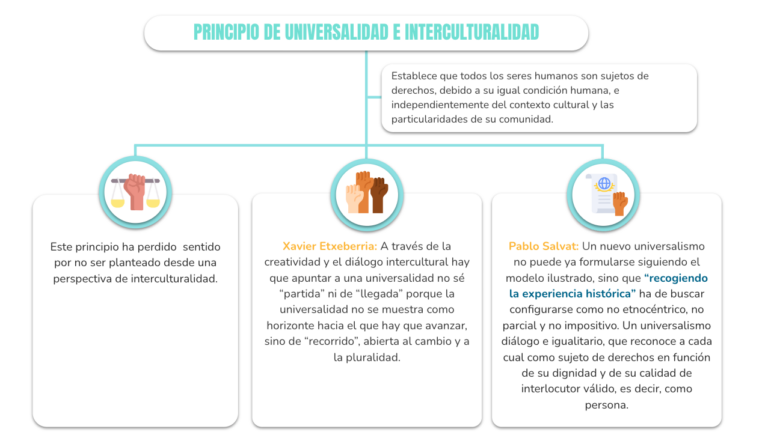 PRINCIPIO DE UNIVERSALIDAD E INTERCULTURALIDAD

Establece que todos los seres humanos son sujetos de derechos, debido a su igual condición humana, e independientemente del contexto cultural y las particularidades de su comunidad.

Este principio ha perdido sentido por no ser planteado desde una perspectiva de interculturalidad.

Xavier Etxeberria: A través de la creatividad y el diálogo intercultural hay que apuntar a una universalidad no sé "partida" ni de "llegada" porque la universalidad no se muestra como horizonte hacia el que hay que avanzar, sino de "recorrido", abierta al cambio y a la pluralidad.

Pablo Salvat: Un nuevo universalismo no puede ya formularse siguiendo el modelo ilustrado, sino que "recogiendo la experiencia histórica" ha de buscar configurarse como no etnocéntrico, no parcial y no impositivo. Un universalismo diálogo e igualitario, que reconoce a cada cual como sujeto de derechos en función de su dignidad y de su calidad de interlocutor válido, es decir, como persona.